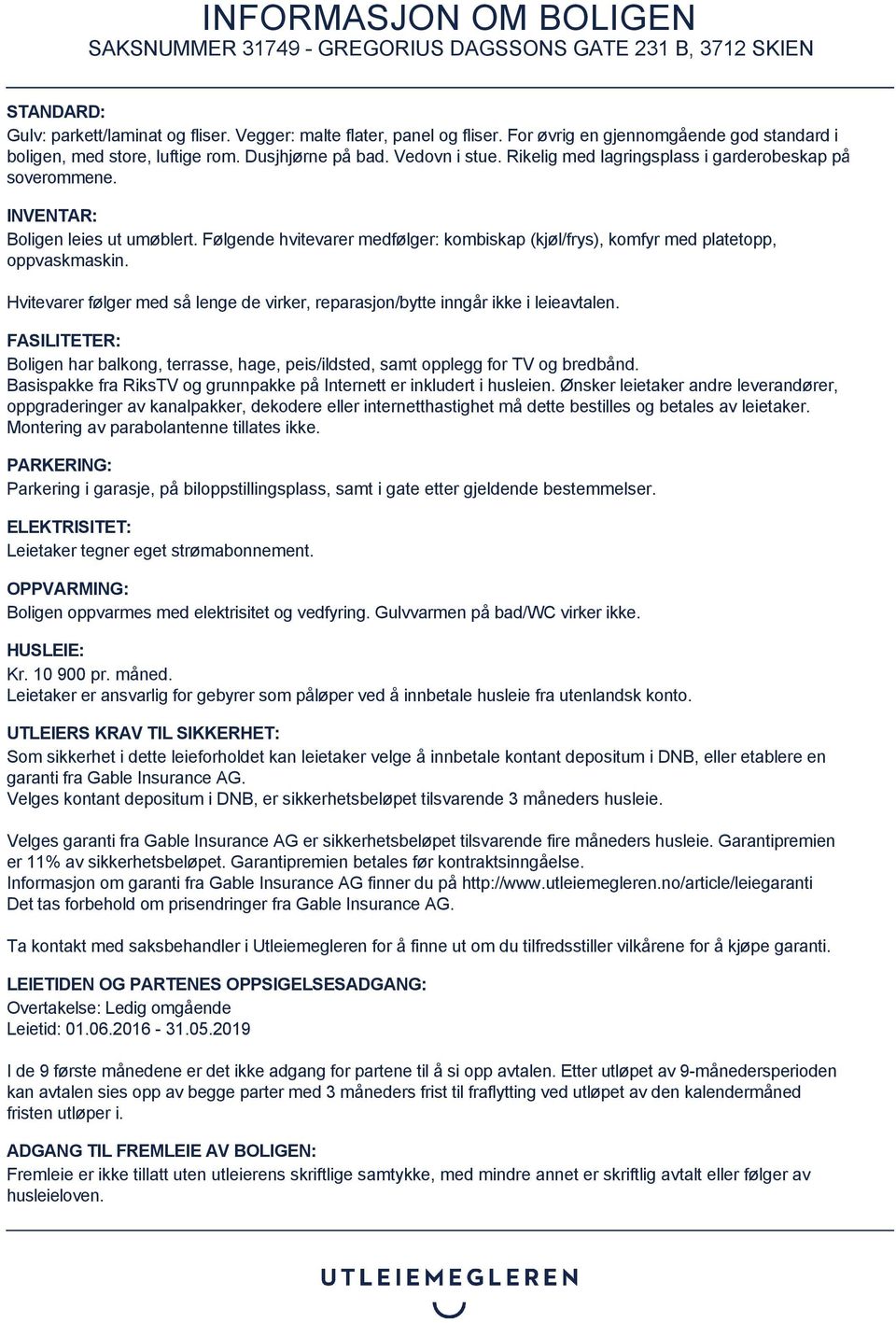 INFORMASJON OM BOLIGEN
SAKSNUMMER 31749 - GREGORIUS DAGSSONS GATE 231 B, 3712 SKIEN

STANDARD:
Gulv: parkett/laminat og fliser. Vegger: malte flater, panel og fliser. For øvrig en gjennomgående god standard i boligen, med store, luftige rom. Dusjhjørne på bad. Vedovn i stue. Rikelig med lagringsplass i garderobeskap på soverommene.

INVENTAR:
Boligen leies ut umøblert. Følgende hvitevarer medfølger: kombiskap (kjøl/frys), komfyr med platetopp, oppvaskmaskin.

Hvitevarer følger med så lenge de virker, reparasjon/bytte inngår ikke i leieavtalen.

FASILITETER:
Boligen har balkong, terrasse, hage, peis/ildsted, samt opplegg for TV og bredbånd.
Basispakke fra RiksTV og grunnpakke på Internett er inkludert i husleien. Ønsker leietaker andre leverandører, oppgraderinger av kanalpakker, dekodere eller internetthastighet må dette bestilles og betales av leietaker.
Montering av parabolantenne tillates ikke.

PARKERING:
Parkering i garasje, på biloppstillingsplass, samt i gate etter gjeldende bestemmelser.

ELEKTRISITET:
Leietaker tegner eget strømabonnement.

OPPVARMING:
Boligen oppvarmes med elektrisitet og vedfyring. Gulvvarmen på bad/WC virker ikke.

HUSLEIE:
Kr. 10 900 pr. måned.
Leietaker er ansvarlig for gebyrer som påløper ved å innbetale husleie fra utenlandsk konto.

UTLEIERS KRAV TIL SIKKERHET:
Som sikkerhet i dette leieforholdet kan leietaker velge å innbetale kontant depositum i DNB, eller etablere en garanti fra Gable Insurance AG.
Velges kontant depositum i DNB, er sikkerhetsbeløpet tilsvarende 3 måneders husleie.

Velges garanti fra Gable Insurance AG er sikkerhetsbeløpet tilsvarende fire måneders husleie. Garantipremien er 11% av sikkerhetsbeløpet. Garantipremien betales før kontraktsinngåelse.
Informasjon om garanti fra Gable Insurance AG finner du på http://www.utleiemegleren.no/article/leiegaranti
Det tas forbehold om prisendringer fra Gable Insurance AG.

Ta kontakt med saksbehandler i Utleiemegleren for å finne ut om du tilfredsstiller vilkårene for å kjøpe garanti.

LEIETIDEN OG PARTENES OPPSIGELSESADGANG:
Overtakelse: Ledig omgående
Leietid: 01.06.2016 - 31.05.2019

I de 9 første månedene er det ikke adgang for partene til å si opp avtalen. Etter utløpet av 9-månedersperioden kan avtalen sies opp av begge parter med 3 måneders frist til fraflytting ved utløpet av den kalendermåned fristen utløper i.

ADGANG TIL FREMLEIE AV BOLIGEN:
Fremleie er ikke tillatt uten utleierens skriftlige samtykke, med mindre annet er skriftlig avtalt eller følger av husleieloven.

UTLEIEMEGLEREN